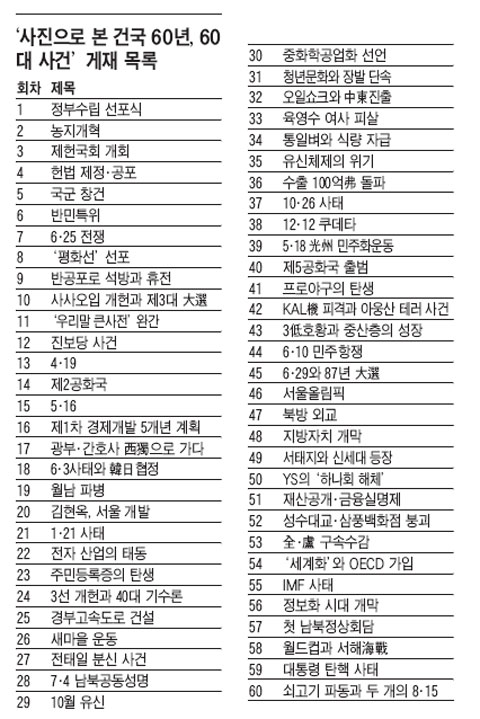 '사진으로 본 건국 60년, 60대 사건' 게재 목록

| 회차 | 제목 |
|---|---|
| 1 | 정부수립 선포식 |
| 2 | 농지개혁 |
| 3 | 제헌국회 개회 |
| 4 | 헌법 제정·공포 |
| 5 | 국군 창건 |
| 6 | 반민특위 |
| 7 | 6·25 전쟁 |
| 8 | '평화선' 선포 |
| 9 | 반공포로 석방과 휴전 |
| 10 | 사사오입 개헌과 제3대 大選 |
| 11 | '우리말 큰사전' 완간 |
| 12 | 진보당 사건 |
| 13 | 4·19 |
| 14 | 제2공화국 |
| 15 | 5·16 |
| 16 | 제1차 경제개발 5개년 계획 |
| 17 | 광부·간호사 西獨으로 가다 |
| 18 | 6·3사태와 韓日 협정 |
| 19 | 월남 파병 |
| 20 | 김현옥, 서울 개발 |
| 21 | 1·21 사태 |
| 22 | 전자 산업의 태동 |
| 23 | 주민등록증의 탄생 |
| 24 | 3선 개헌과 40대 기수론 |
| 25 | 경부고속도로 건설 |
| 26 | 새마을 운동 |
| 27 | 전태일 분신 사건 |
| 28 | 7·4 남북공동성명 |
| 29 | 10월 유신 |
| 30 | 중화학공업화 선언 |
| 31 | 청년문화와 장발 단속 |
| 32 | 오일쇼크와 中東진출 |
| 33 | 육영수 여사 피살 |
| 34 | 통일벼와 식량 자급 |
| 35 | 유신체제의 위기 |
| 36 | 수출 100억弗 돌파 |
| 37 | 10·26 사태 |
| 38 | 12·12 쿠데타 |
| 39 | 5·18 光州 민주화운동 |
| 40 | 제5공화국 출범 |
| 41 | 프로야구의 탄생 |
| 42 | KAL機 피격과 아웅산 테러 사건 |
| 43 | 3低호황과 중산층의 성장 |
| 44 | 6·10 민주항쟁 |
| 45 | 6·29와 87년 大選 |
| 46 | 서울올림픽 |
| 47 | 북방 외교 |
| 48 | 지방자치 개막 |
| 49 | 서태지와 신세대 등장 |
| 50 | YS의 '하나회 해체' |
| 51 | 재산공개·금융실명제 |
| 52 | 성수대교·삼풍백화점 붕괴 |
| 53 | 全·盧 구속수감 |
| 54 | '세계화'와 OECD 가입 |
| 55 | IMF 사태 |
| 56 | 정보화 시대 개막 |
| 57 | 첫 남북정상회담 |
| 58 | 월드컵과 서해海戰 |
| 59 | 대통령 탄핵 사태 |
| 60 | 쇠고기 파동과 두 개의 8·15 |